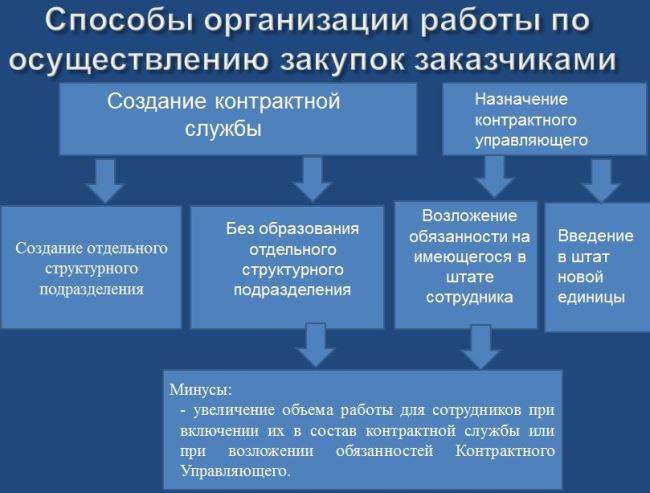 Способы организации работы по осуществлению закупок заказчиками

Создание контрактной службы

Назначение контрактного управляющего

Создание отдельного структурного подразделения

Без образования отдельного структурного подразделения

Возложение обязанности на имеющегося в штате сотрудника

Введение в штат новой единицы

Минусы:
- увеличение объема работы для сотрудников при включении их в состав контрактной службы или при возложении обязанностей Контрактного Управляющего.